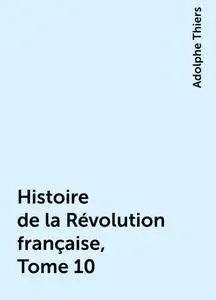 Adolphe Thiers

Histoire
de la Révolution
française,
Tome 10